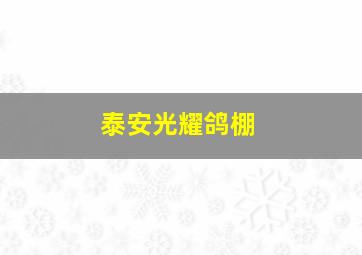 泰安光耀鸽棚